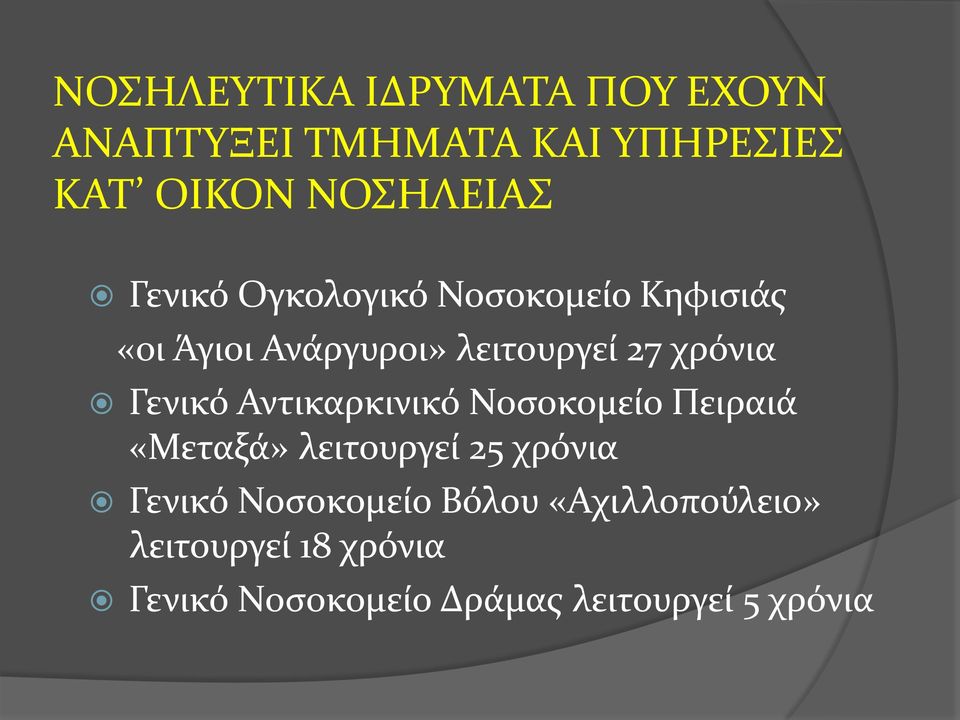 ΝΟΣΗΛΕΥΤΙΚΑ ΙΔΡΥΜΑΤΑ ΠΟΥ ΕΧΟΥΝ ΑΝΑΠΤΥΞΕΙ ΤΜΗΜΑΤΑ ΚΑΙ ΥΠΗΡΕΣΙΕΣ ΚΑΤ’ ΟΙΚΟΝ ΝΟΣΗΛΕΙΑΣ

Γενικό Ογκολογικό Νοσοκομείο Κηφισιάς «οι Άγιοι Ανάργυροι» λειτουργεί 27 χρόνια

Γενικό Αντικαρκινικό Νοσοκομείο Πειραιά «Μεταξά» λειτουργεί 25 χρόνια

Γενικό Νοσοκομείο Βόλου «Αχιλλοπούλειο» λειτουργεί 18 χρόνια

Γενικό Νοσοκομείο Δράμας λειτουργεί 5 χρόνια